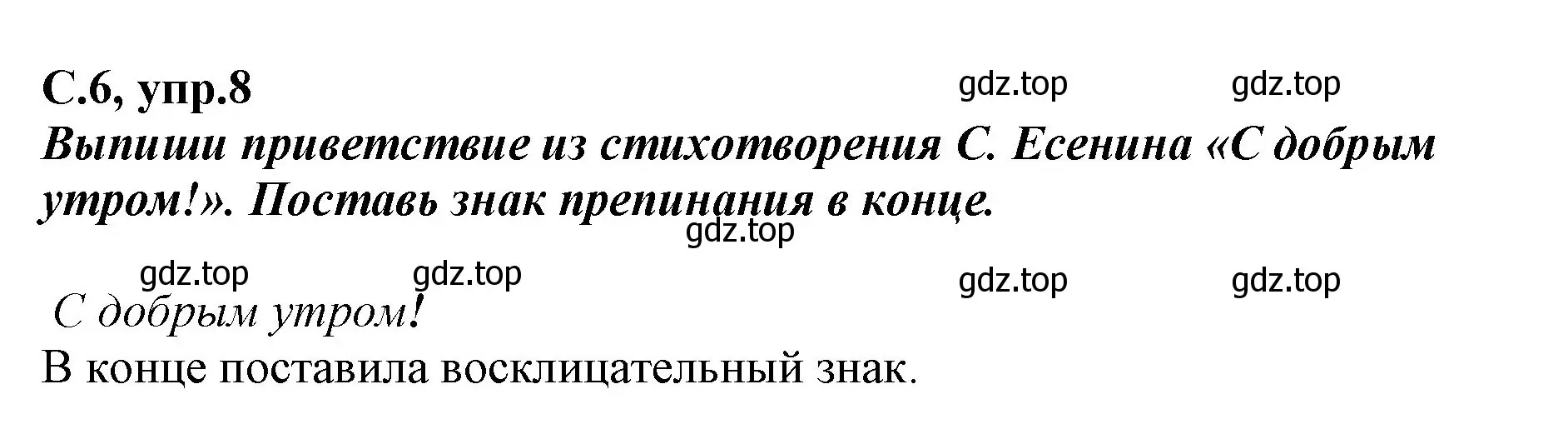 С.6, упр.8

gdz.top gdz.top

Выпиши приветствие из стихотворения С. Есенина «С добрым утром!». Поставь знак препинания в конце.

gdz.top

gdz.top gdz.top gdz.top gdz.top

С добрым утром!

В конце поставила восклицательный знак.